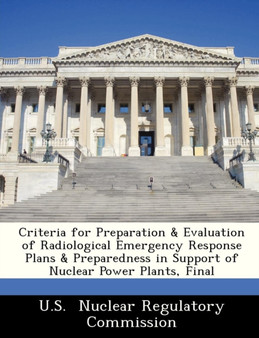 Criteria for Preparation & Evaluation of Radiological Emergency Response Plans & Preparedness in Support of Nuclear Power Plants, Final

U.S. Nuclear Regulatory Commission